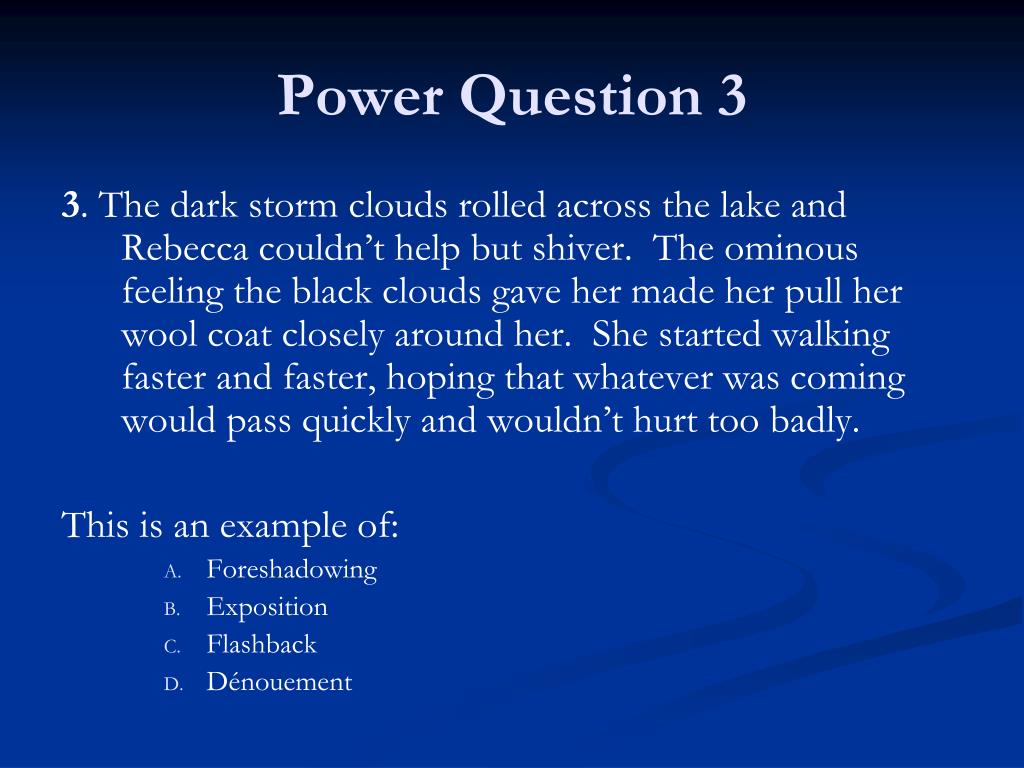 Power Question 3

3. The dark storm clouds rolled across the lake and Rebecca couldn’t help but shiver. The ominous feeling the black clouds gave her made her pull her wool coat closely around her. She started walking faster and faster, hoping that whatever was coming would pass quickly and wouldn’t hurt too badly.

This is an example of:
A. Foreshadowing
B. Exposition
C. Flashback
D. Dénouement